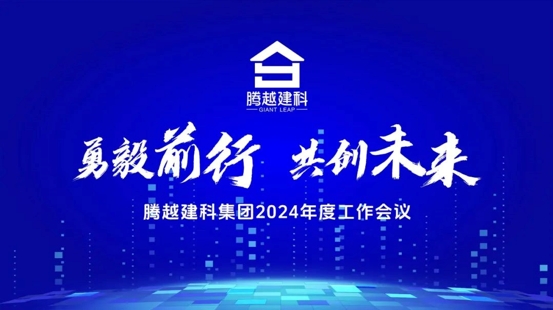 腾越建科
GIANT LEAP

勇毅前行 共创未来

腾越建科集团2024年度工作会议